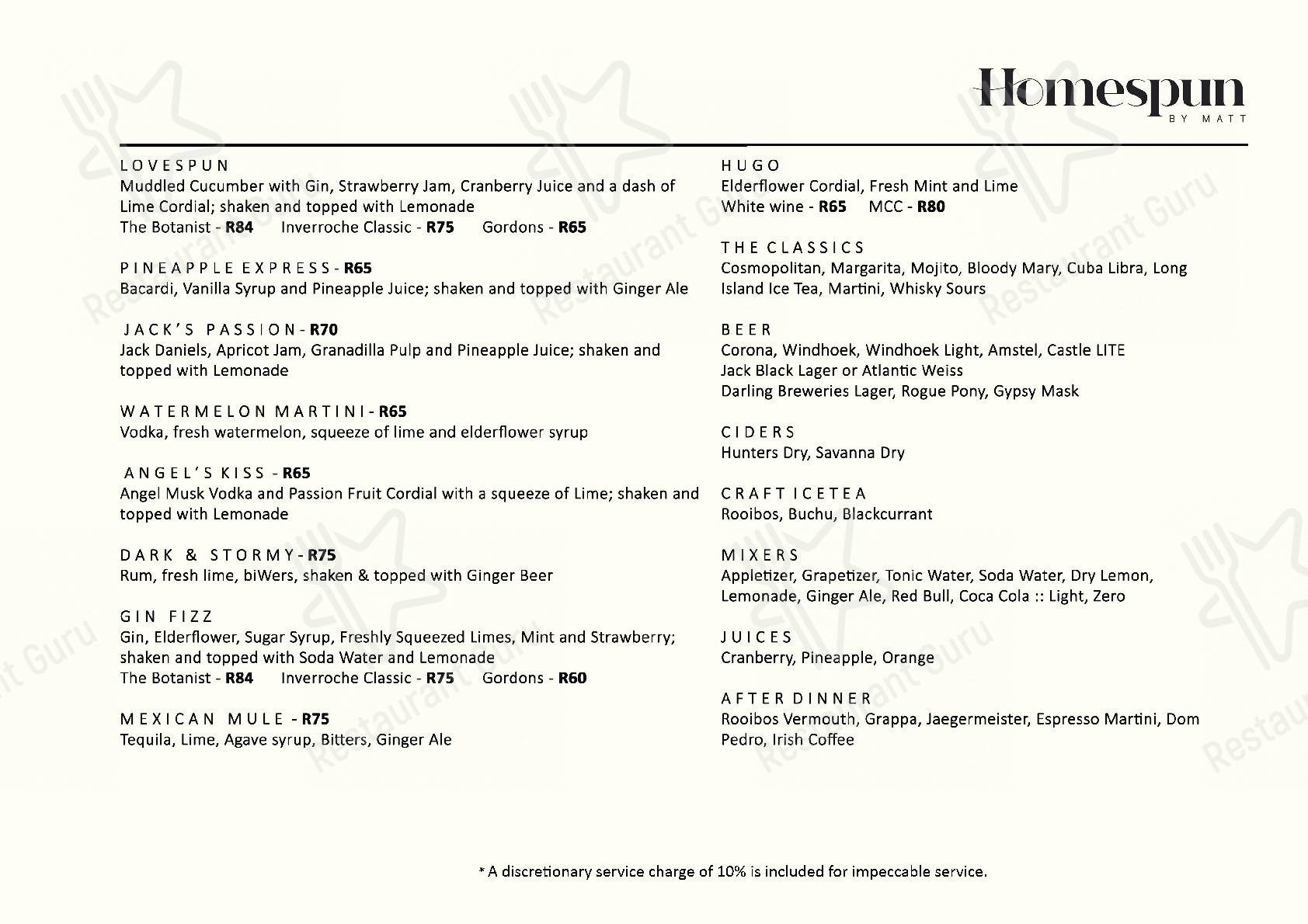 Homespun
BY MATT

LOVESPUN
Muddled Cucumber with Gin, Strawberry Jam, Cranberry Juice and a dash of Lime Cordial; shaken and topped with Lemonade
The Botanist - R84 Inverroche Classic - R75 Gordons - R65

PINEAPPLE EXPRESS - R65
Bacardi, Vanilla Syrup and Pineapple Juice; shaken and topped with Ginger Ale

JACK'S PASSION - R70
Jack Daniels, Apricot Jam, Granadilla Pulp and Pineapple Juice; shaken and topped with Lemonade

WATERMELON MARTINI - R65
Vodka, fresh watermelon, squeeze of lime and elderflower syrup

ANGEL'S KISS - R65
Angel Musk Vodka and Passion Fruit Cordial with a squeeze of Lime; shaken and topped with Lemonade

DARK & STORMY - R75
Rum, fresh lime, biWers, shaken & topped with Ginger Beer

GIN FIZZ
Gin, Elderflower, Sugar Syrup, Freshly Squeezed Limes, Mint and Strawberry; shaken and topped with Soda Water and Lemonade
The Botanist - R84 Inverroche Classic - R75 Gordons - R60

MEXICAN MULE - R75
Tequila, Lime, Agave syrup, Bitters, Ginger Ale

HUGO
Elderflower Cordial, Fresh Mint and Lime
White wine - R65 MCC - R80

THE CLASSICS
Cosmopolitan, Margarita, Mojito, Bloody Mary, Cuba Libra, Long Island Ice Tea, Martini, Whisky Sours

BEER
Corona, Windhoek, Windhoek Light, Amstel, Castle LITE
Jack Black Lager or Atlantic Weiss
Darling Breweries Lager, Rogue Pony, Gypsy Mask

CIDERS
Hunters Dry, Savanna Dry

CRAFT ICETEA
Rooibos, Buchu, Blackcurrant

MIXERS
Appletizer, Grapetizer, Tonic Water, Soda Water, Dry Lemon, Lemonade, Ginger Ale, Red Bull, Coca Cola :: Light, Zero

JUICES
Cranberry, Pineapple, Orange

AFTER DINNER
Rooibos Vermouth, Grappa, Jaegermeister, Espresso Martini, Dom Pedro, Irish Coffee

* A discretionary service charge of 10% is included for impeccable service.

Restaurant Guru